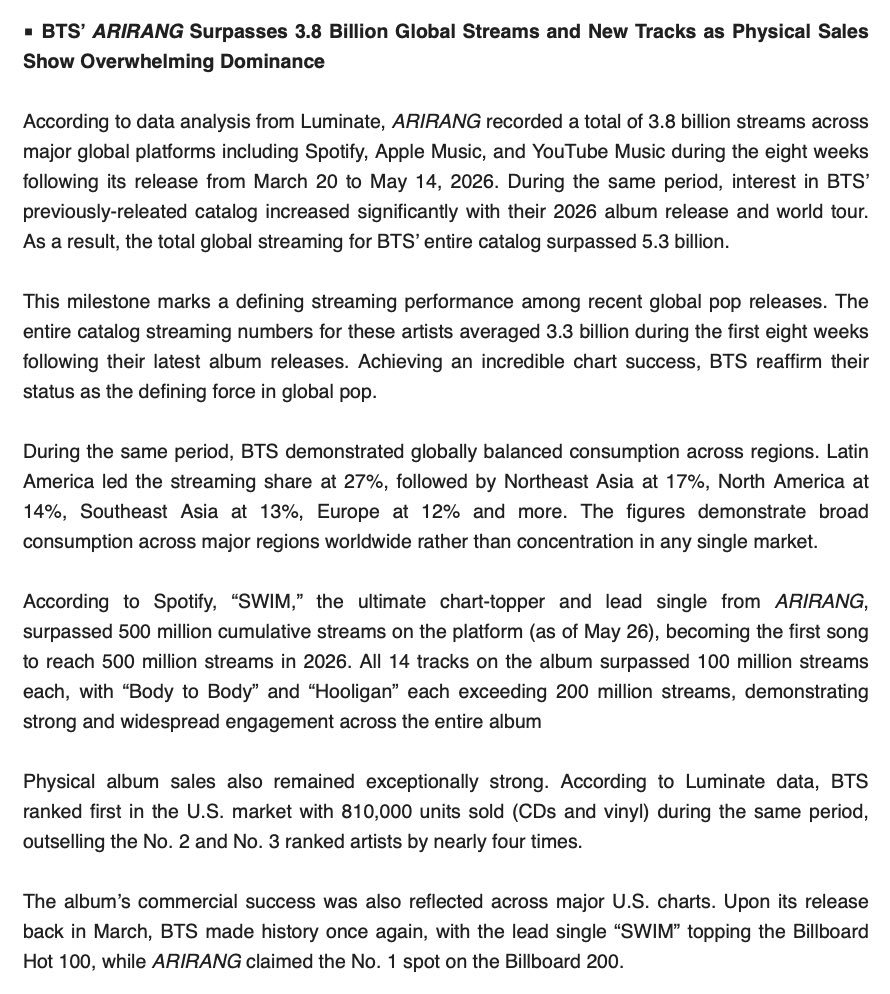 ▪ BTS' ARIRANG Surpasses 3.8 Billion Global Streams and New Tracks as Physical Sales Show Overwhelming Dominance

According to data analysis from Luminate, ARIRANG recorded a total of 3.8 billion streams across major global platforms including Spotify, Apple Music, and YouTube Music during the eight weeks following its release from March 20 to May 14, 2026. During the same period, interest in BTS' previously-releated catalog increased significantly with their 2026 album release and world tour. As a result, the total global streaming for BTS' entire catalog surpassed 5.3 billion.

This milestone marks a defining streaming performance among recent global pop releases. The entire catalog streaming numbers for these artists averaged 3.3 billion during the first eight weeks following their latest album releases. Achieving an incredible chart success, BTS reaffirm their status as the defining force in global pop.

During the same period, BTS demonstrated globally balanced consumption across regions. Latin America led the streaming share at 27%, followed by Northeast Asia at 17%, North America at 14%, Southeast Asia at 13%, Europe at 12% and more. The figures demonstrate broad consumption across major regions worldwide rather than concentration in any single market.

According to Spotify, "SWIM," the ultimate chart-topper and lead single from ARIRANG, surpassed 500 million cumulative streams on the platform (as of May 26), becoming the first song to reach 500 million streams in 2026. All 14 tracks on the album surpassed 100 million streams each, with "Body to Body" and "Hooligan" each exceeding 200 million streams, demonstrating strong and widespread engagement across the entire album

Physical album sales also remained exceptionally strong. According to Luminate data, BTS ranked first in the U.S. market with 810,000 units sold (CDs and vinyl) during the same period, outselling the No. 2 and No. 3 ranked artists by nearly four times.

The album's commercial success was also reflected across major U.S. charts. Upon its release back in March, BTS made history once again, with the lead single "SWIM" topping the Billboard Hot 100, while ARIRANG claimed the No. 1 spot on the Billboard 200.